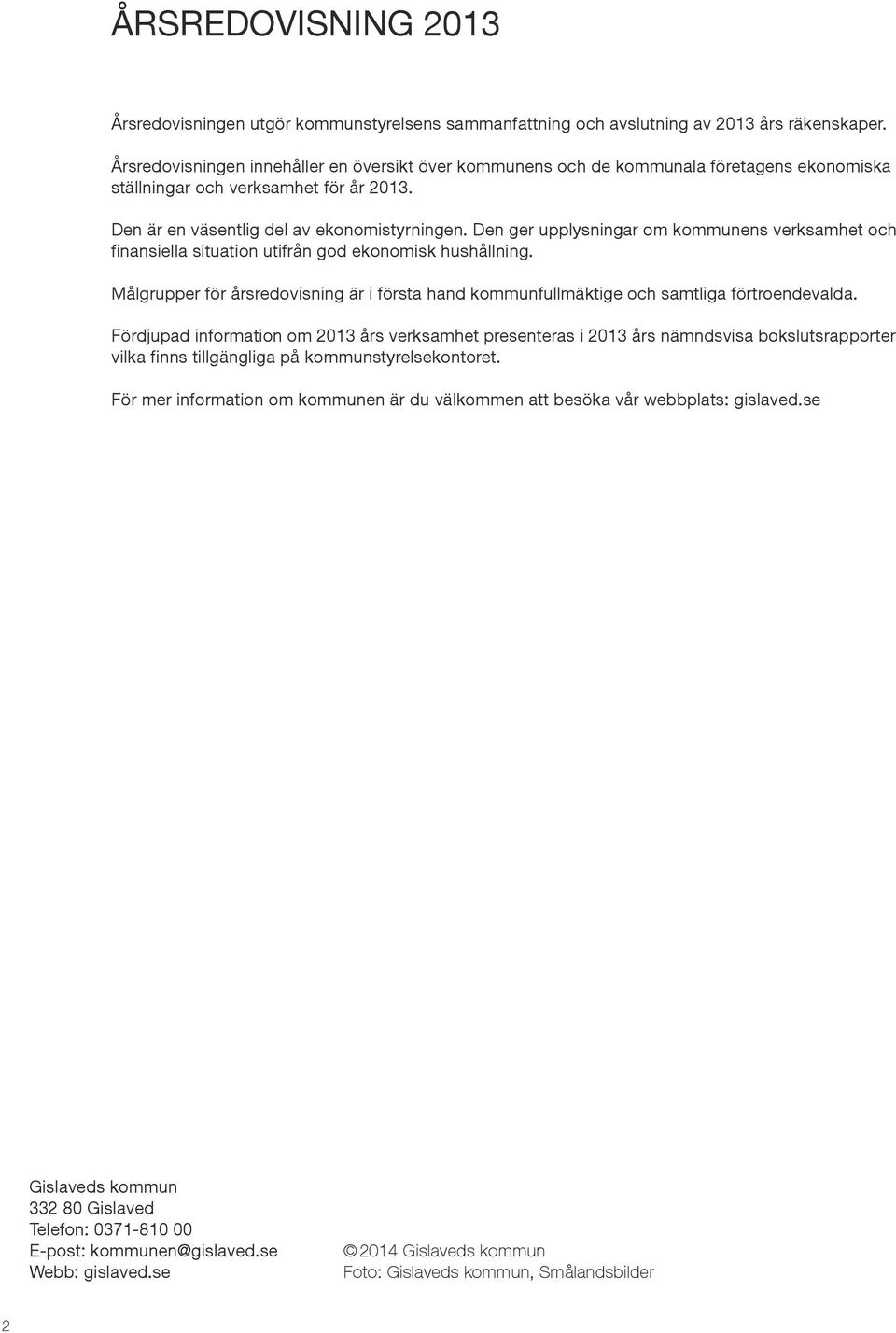 ÅRSREDOVISNING 2013

Årsredovisningen utgör kommunstyrelsens sammanfattning och avslutning av 2013 års räkenskaper.

Årsredovisningen innehåller en översikt över kommunens och de kommunala företagens ekonomiska ställningar och verksamhet för år 2013.

Den är en väsentlig del av ekonomistyrningen. Den ger upplysningar om kommunens verksamhet och finansiella situation utifrån god ekonomisk hushållning.

Målgrupper för årsredovisning är i första hand kommunfullmäktige och samtliga förtroendevalda.

Fördjupad information om 2013 års verksamhet presenteras i 2013 års nämndsvisa bokslutsrapporter vilka finns tillgängliga på kommunstyrelsekontoret.

För mer information om kommunen är du välkommen att besöka vår webbplats: gislaved.se

Gislaveds kommun
332 80 Gislaved
Telefon: 0371-810 00
E-post: kommunen@gislaved.se
Webb: gislaved.se

© 2014 Gislaveds kommun
Foto: Gislaveds kommun, Smålandsbilder

2